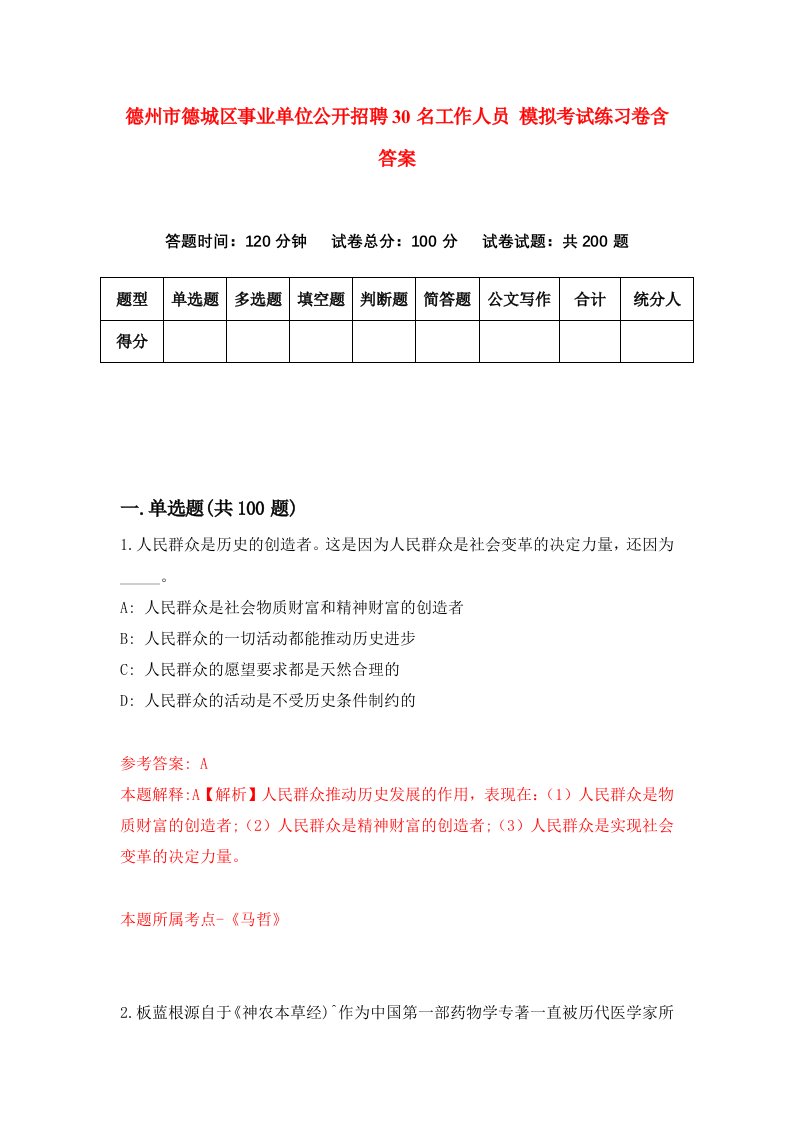 德州市德城区事业单位公开招聘30名工作人员 模拟考试练习卷含答案

答题时间：120分钟　试卷总分：100分　试卷试题：共200题

| 题型 | 单选题 | 多选题 | 填空题 | 判断题 | 简答题 | 公文写作 | 合计 | 统分人 |
|---|---|---|---|---|---|---|---|---|
| 得分 | | | | | | | | |

一.单选题(共100题)

1.人民群众是历史的创造者。这是因为人民群众是社会变革的决定力量，还因为_____。

A: 人民群众是社会物质财富和精神财富的创造者

B: 人民群众的一切活动都能推动历史进步

C: 人民群众的愿望要求都是天然合理的

D: 人民群众的活动是不受历史条件制约的

参考答案: A

本题解释:A【解析】人民群众推动历史发展的作用，表现在:（1）人民群众是物质财富的创造者;（2）人民群众是精神财富的创造者;（3）人民群众是实现社会变革的决定力量。

本题所属考点-《马哲》

2.板蓝根源自于《神农本草经》`作为中国第一部药物学专著一直被历代医学家所